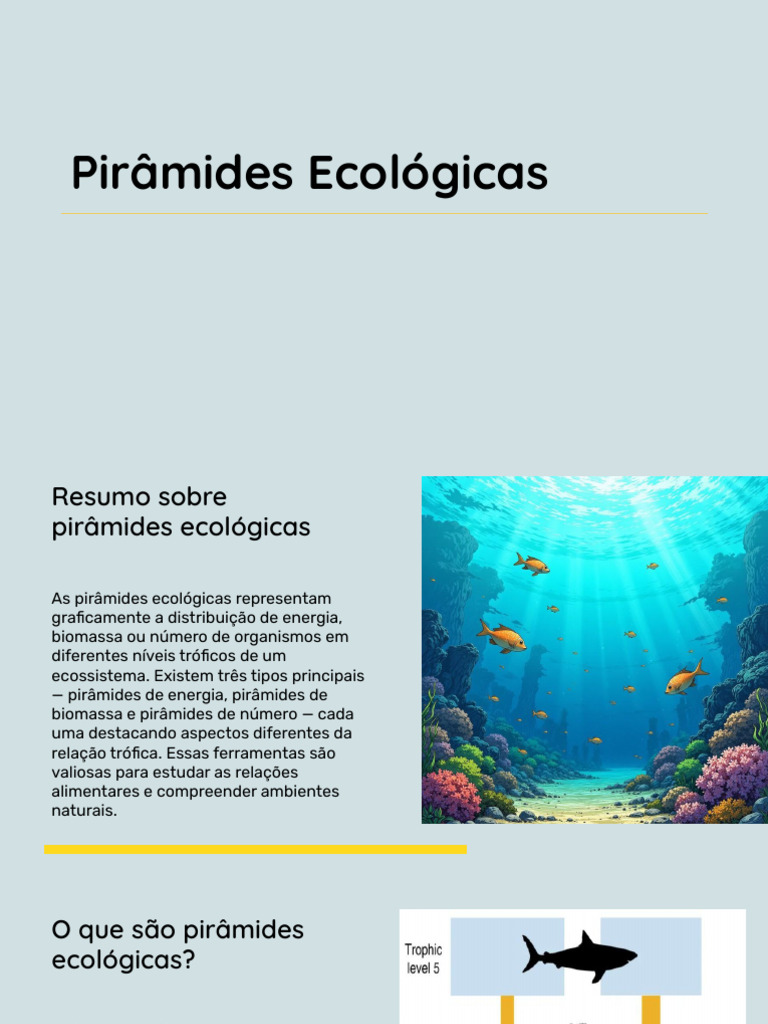 Pirâmides Ecológicas

Resumo sobre pirâmides ecológicas

As pirâmides ecológicas representam graficamente a distribuição de energia, biomassa ou número de organismos em diferentes níveis tróficos de um ecossistema. Existem três tipos principais — pirâmides de energia, pirâmides de biomassa e pirâmides de número — cada uma destacando aspectos diferentes da relação trófica. Essas ferramentas são valiosas para estudar as relações alimentares e compreender ambientes naturais.

O que são pirâmides ecológicas?

Trophic level 5